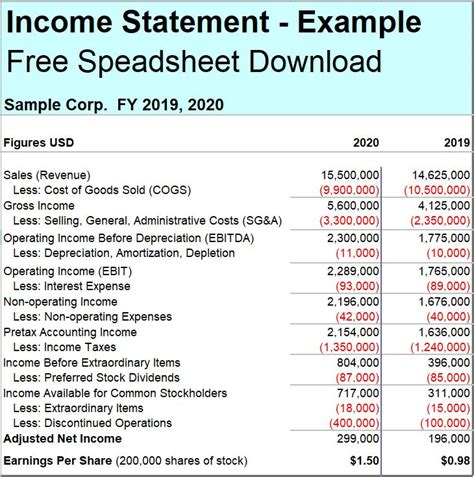 Income Statement - Example
Free Speadsheet Download

Sample Corp. FY 2019, 2020

| Figures USD | 2020 | 2019 |
|---|---|---|
| Sales (Revenue) | 15,500,000 | 14,625,000 |
| Less: Cost of Goods Sold (COGS) | (9,900,000) | (10,500,000) |
| Gross Income | 5,600,000 | 4,125,000 |
| Less: Selling, General, Administrative Costs (SG&A) | (3,300,000) | (2,350,000) |
| Operating Income Before Depreciation (EBITDA) | 2,300,000 | 1,775,000 |
| Less: Depreciation, Amortization, Depletion | (11,000) | (10,000) |
| Operating Income (EBIT) | 2,289,000 | 1,765,000 |
| Less: Interest Expense | (93,000) | (89,000) |
| Non-operating Income | 2,196,000 | 1,676,000 |
| Less: Non-operating Expenses | (42,000) | (40,000) |
| Pretax Accounting Income | 2,154,000 | 1,636,000 |
| Less: Income Taxes | (1,350,000) | (1,240,000) |
| Income Before Extraordinary Items | 804,000 | 396,000 |
| Less: Preferred Stock Dividends | (87,000) | (85,000) |
| Income Available for Common Stockholders | 717,000 | 311,000 |
| Less: Extraordinary Items | (18,000) | (15,000) |
| Less: Discontinued Operations | (400,000) | (100,000) |
| Adjusted Net Income | 299,000 | 196,000 |
| Earnings Per Share (200,000 shares of stock) | $1.50 | $0.98 |